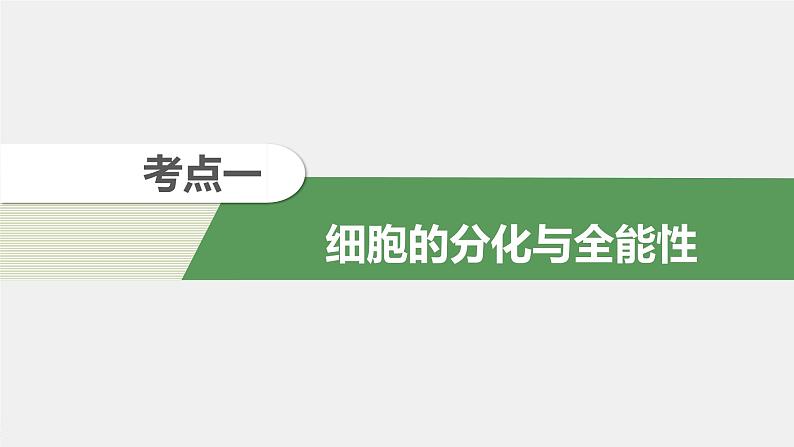 考点一

细胞的分化与全能性